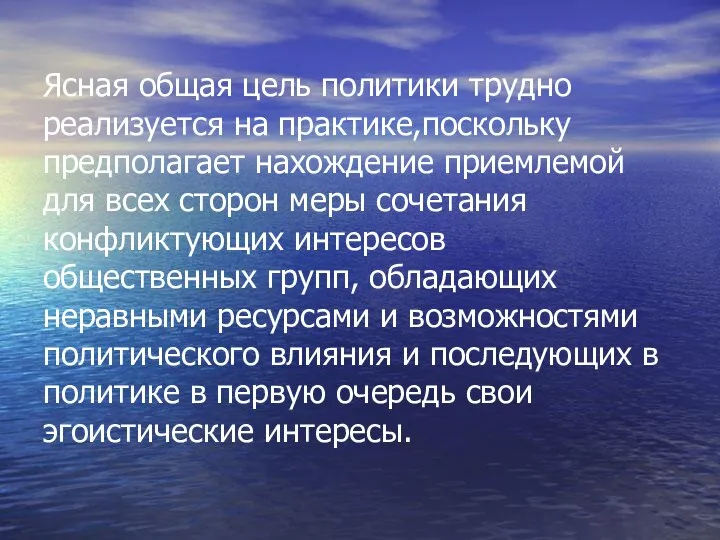 Ясная общая цель политики трудно реализуется на практике,поскольку предполагает нахождение приемлемой для всех сторон меры сочетания конфликтующих интересов общественных групп, обладающих неравными ресурсами и возможностями политического влияния и последующих в политике в первую очередь свои эгоистические интересы.